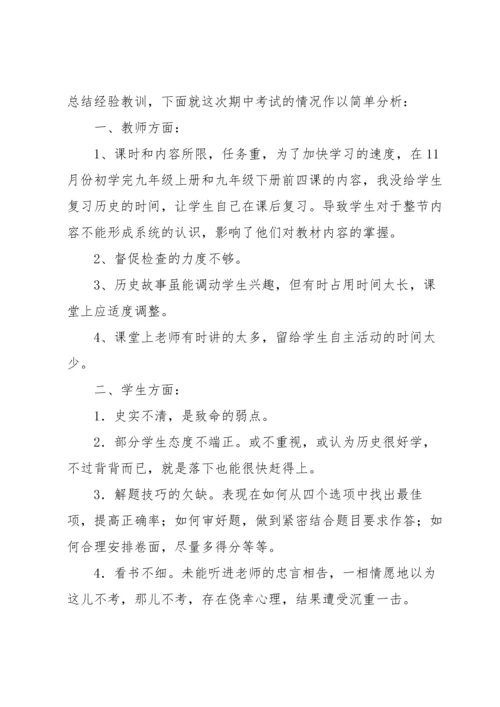 总结经验教训，下面就这次期中考试的情况作以简单分析：

一、教师方面：

1、课时和内容所限，任务重，为了加快学习的速度，在11月份初学完九年级上册和九年级下册前四课的内容，我没给学生复习历史的时间，让学生自己在课后复习。导致学生对于整节内容不能形成系统的认识，影响了他们对教材内容的掌握。

2、督促检查的力度不够。

3、历史故事虽能调动学生兴趣，但有时占用时间太长，课堂上应适度调整。

4、课堂上老师有时讲的太多，留给学生自主活动的时间太少。

二、学生方面：

1．史实不清，是致命的弱点。

2．部分学生态度不端正。或不重视，或认为历史很好学，不过背背而已，就是落下也能很快赶得上。

3．解题技巧的欠缺。表现在如何从四个选项中找出最佳项，提高正确率；如何审好题，做到紧密结合题目要求作答；如何合理安排卷面，尽量多得分等等。

4．看书不细。未能听进老师的忠言相告，一相情愿地以为这儿不考，那儿不考，存在侥幸心理，结果遭受沉重一击。